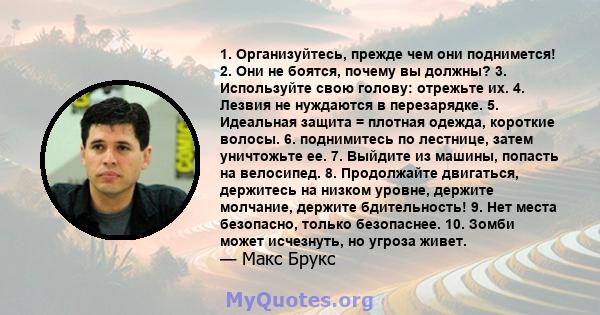 1. Организуйтесь, прежде чем они поднимется! 2. Они не боятся, почему вы должны? 3. Используйте свою голову: отрежьте их. 4. Лезвия не нуждаются в перезарядке. 5. Идеальная защита = плотная одежда, короткие волосы. 6. поднимитесь по лестнице, затем уничтожьте ее. 7. Выйдите из машины, попасть на велосипед. 8. Продолжайте двигаться, держитесь на низком уровне, держите молчание, держите бдительность! 9. Нет места безопасно, только безопаснее. 10. Зомби может исчезнуть, но угроза живет.
— Макс Брукс

MyQuotes.org